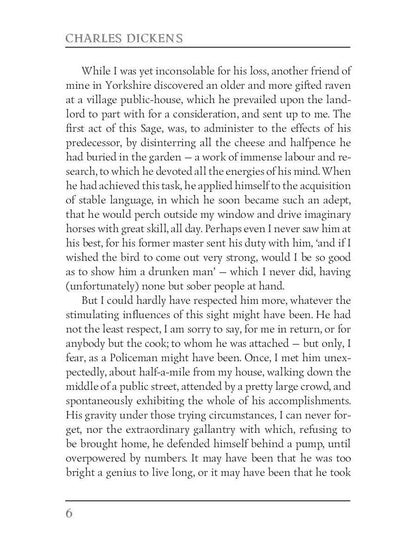 CHARLES DICKENS

While I was yet inconsolable for his loss, another friend of mine in Yorkshire discovered an older and more gifted raven at a village public-house, which he prevailed upon the landlord to part with for a consideration, and sent up to me. The first act of this Sage, was, to administer to the effects of his predecessor, by disinterring all the cheese and halfpence he had buried in the garden — a work of immense labour and research, to which he devoted all the energies of his mind. When he had achieved this task, he applied himself to the acquisition of stable language, in which he soon became such an adept, that he would perch outside my window and drive imaginary horses with great skill, all day. Perhaps even I never saw him at his best, for his former master sent his duty with him, 'and if I wished the bird to come out very strong, would I be so good as to show him a drunken man' — which I never did, having (unfortunately) none but sober people at hand.

But I could hardly have respected him more, whatever the stimulating influences of this sight might have been. He had not the least respect, I am sorry to say, for me in return, or for anybody but the cook; to whom he was attached — but only, I fear, as a Policeman might have been. Once, I met him unexpectedly, about half-a-mile from my house, walking down the middle of a public street, attended by a pretty large crowd, and spontaneously exhibiting the whole of his accomplishments. His gravity under those trying circumstances, I can never forget, nor the extraordinary gallantry with which, refusing to be brought home, he defended himself behind a pump, until overpowered by numbers. It may have been that he was too bright a genius to live long, or it may have been that he took

6